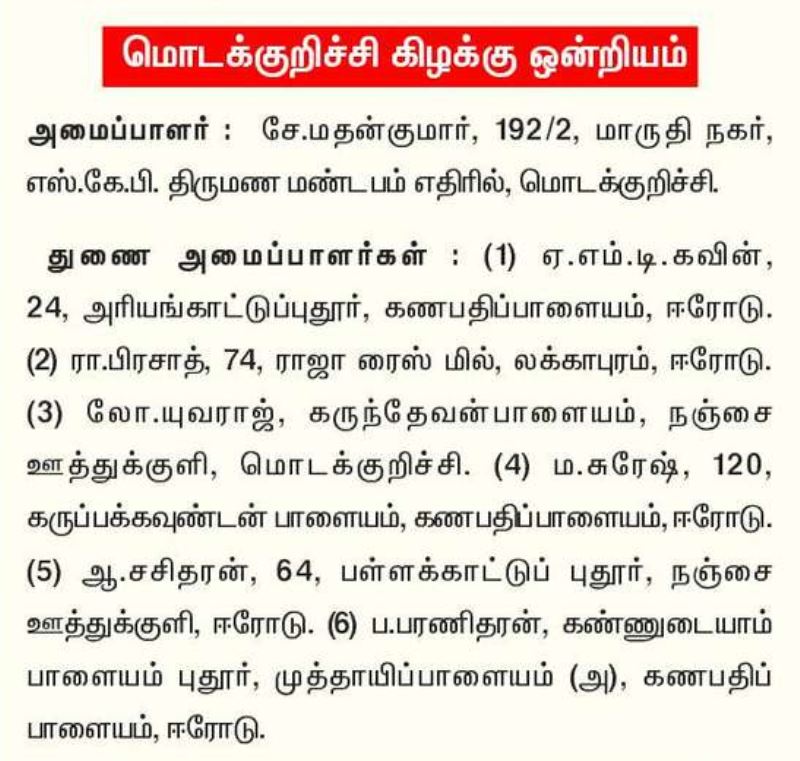 மொடக்குறிச்சி கிழக்கு ஒன்றியம்

அமைப்பாளர் : சே.மதன்குமார், 192/2, மாருதி நகர், எஸ்.கே.பி. திருமண மண்டபம் எதிரில், மொடக்குறிச்சி.

துணை அமைப்பாளர்கள் : (1) ஏ.எம்.டி.கவின், 24, அரியங்காட்டுப்புதூர், கணபதிப்பாளையம், ஈரோடு. (2) ரா.பிரசாத், 74, ராஜா ரைஸ் மில், லக்காபுரம், ஈரோடு. (3) லோ.யுவராஜ், கருந்தேவன்பாளையம், நஞ்சை ஊத்துக்குளி, மொடக்குறிச்சி. (4) ம.சுரேஷ், 120, கருப்பக்கவுண்டன் பாளையம், கணபதிப்பாளையம், ஈரோடு. (5) ஆ.சசிதரன், 64, பள்ளக்காட்டுப் புதூர், நஞ்சை ஊத்துக்குளி, ஈரோடு. (6) ப.பரணிதரன், கண்ணுடையாம் பாளையம் புதூர், முத்தாயிப்பாளையம் (அ), கணபதிப் பாளையம், ஈரோடு.